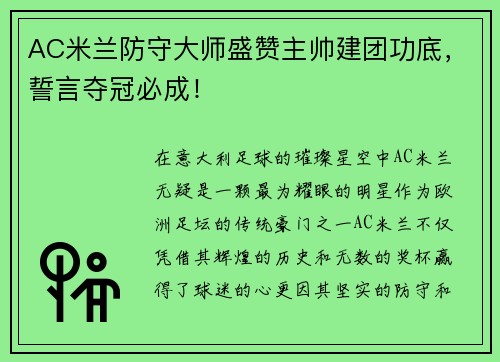 AC米兰防守大师盛赞主帅建团功底，誓言夺冠必成！

在意大利足球的璀璨星空中AC米兰无疑是一颗最为耀眼的明星作为欧洲足坛的传统豪门之一AC米兰不仅凭借其辉煌的历史和无数的奖杯赢得了球迷的心更因其坚实的防守和